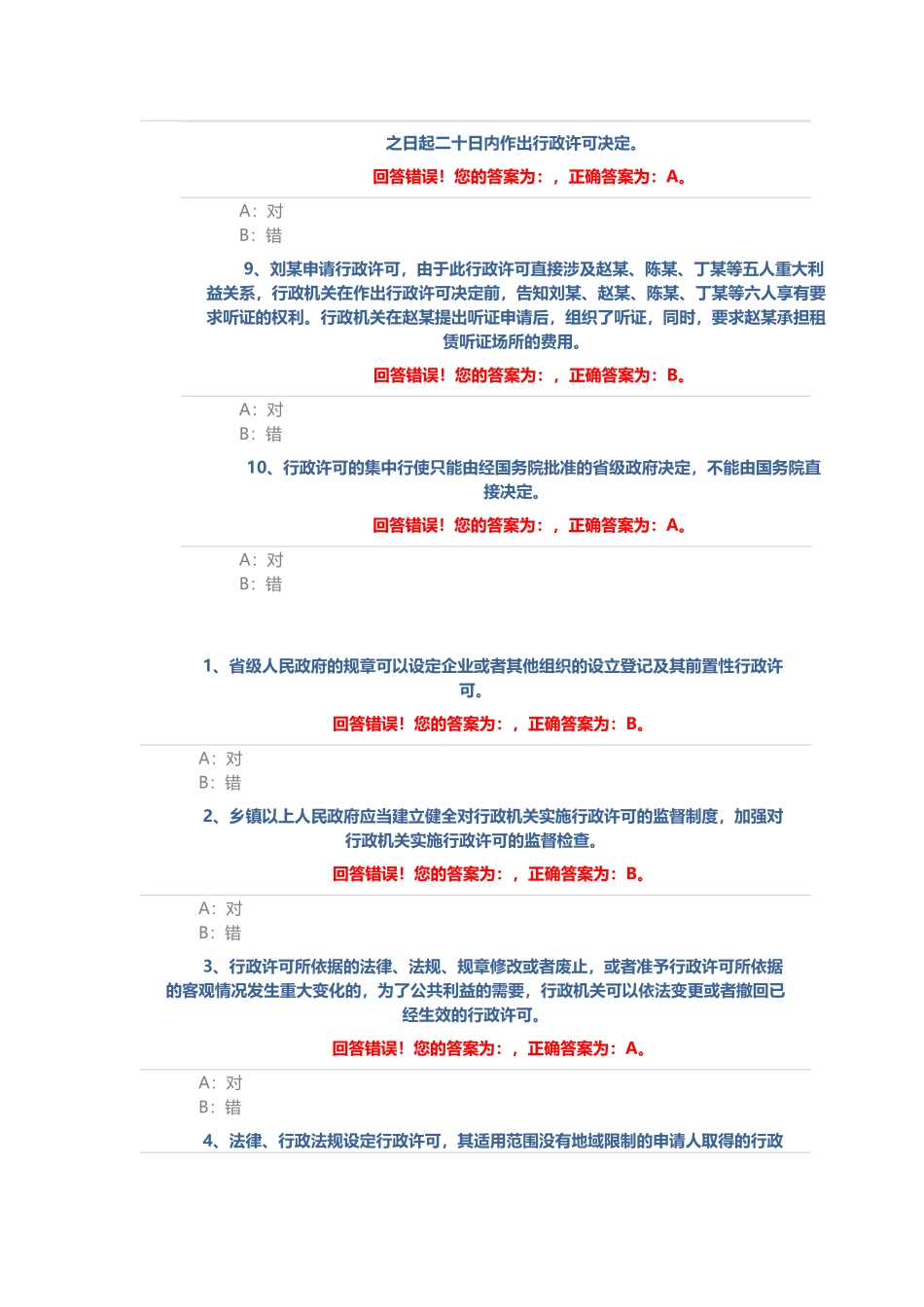 之日起二十日内作出行政许可决定。

回答错误！您的答案为：，正确答案为：A。

A：对
B：错

9、刘某申请行政许可，由于此行政许可直接涉及赵某、陈某、丁某等五人重大利益关系，行政机关在作出行政许可决定前，告知刘某、赵某、陈某、丁某等六人享有要求听证的权利。行政机关在赵某提出听证申请后，组织了听证，同时，要求赵某承担租赁听证场所的费用。

回答错误！您的答案为：，正确答案为：B。

A：对
B：错

10、行政许可的集中行使只能由经国务院批准的省级政府决定，不能由国务院直接决定。

回答错误！您的答案为：，正确答案为：A。

A：对
B：错

1、省级人民政府的规章可以设定企业或者其他组织的设立登记及其前置性行政许可。

回答错误！您的答案为：，正确答案为：B。

A：对
B：错

2、乡镇以上人民政府应当建立健全对行政机关实施行政许可的监督制度，加强对行政机关实施行政许可的监督检查。

回答错误！您的答案为：，正确答案为：B。

A：对
B：错

3、行政许可所依据的法律、法规、规章修改或者废止，或者准予行政许可所依据的客观情况发生重大变化的，为了公共利益的需要，行政机关可以依法变更或者撤回已经生效的行政许可。

回答错误！您的答案为：，正确答案为：A。

A：对
B：错

4、法律、行政法规设定行政许可，其适用范围没有地域限制的申请人取得的行政